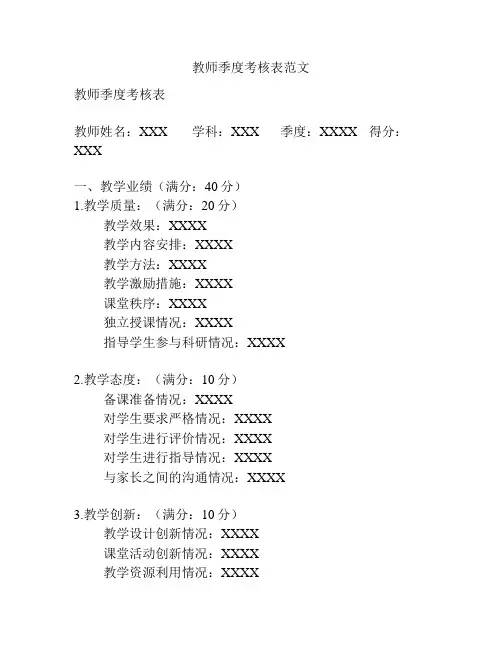 教师季度考核表范文

教师季度考核表

教师姓名：XXX　学科：XXX　季度：XXXX　得分：XXX

一、教学业绩（满分：40 分）
1.教学质量：（满分：20 分）
教学效果：XXXX
教学内容安排：XXXX
教学方法：XXXX
教学激励措施：XXXX
课堂秩序：XXXX
独立授课情况：XXXX
指导学生参与科研情况：XXXX

2.教学态度：（满分：10 分）
备课准备情况：XXXX
对学生要求严格情况：XXXX
对学生进行评价情况：XXXX
对学生进行指导情况：XXXX
与家长之间的沟通情况：XXXX

3.教学创新：（满分：10 分）
教学设计创新情况：XXXX
课堂活动创新情况：XXXX
教学资源利用情况：XXXX